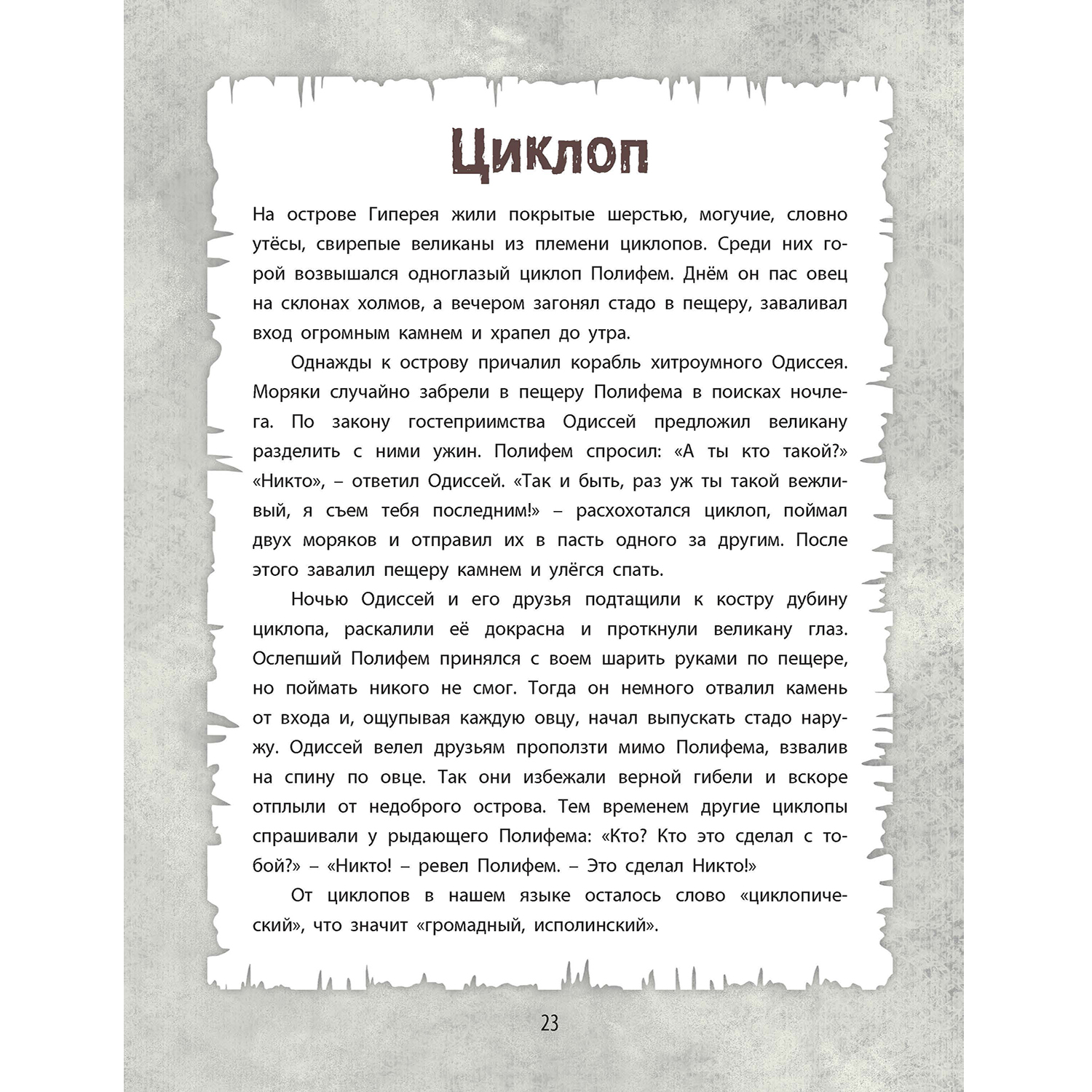 Циклоп

На острове Гиперея жили покрытые шерстью, могучие, словно утёсы, свирепые великаны из племени циклопов. Среди них горой возвышался одноглазый циклоп Полифем. Днём он пас овец на склонах холмов, а вечером загонял стадо в пещеру, заваливал вход огромным камнем и храпел до утра.

Однажды к острову причалил корабль хитроумного Одиссея. Моряки случайно забрели в пещеру Полифема в поисках ночлега. По закону гостеприимства Одиссей предложил великану разделить с ними ужин. Полифем спросил: «А ты кто такой?» «Никто», – ответил Одиссей. «Так и быть, раз уж ты такой вежливый, я съем тебя последним!» – расхохотался циклоп, поймал двух моряков и отправил их в пасть одного за другим. После этого завалил пещеру камнем и улёгся спать.

Ночью Одиссей и его друзья подтащили к костру дубину циклопа, раскалили её докрасна и проткнули великану глаз. Ослепший Полифем принялся с воем шарить руками по пещере, но поймать никого не смог. Тогда он немного отвалил камень от входа и, ощупывая каждую овцу, начал выпускать стадо наружу. Одиссей велел друзьям проползти мимо Полифема, взвалив на спину по овце. Так они избежали верной гибели и вскоре отплыли от недоброго острова. Тем временем другие циклопы спрашивали у рыдающего Полифема: «Кто? Кто это сделал с тобой?» – «Никто! – ревел Полифем. – Это сделал Никто!»

От циклопов в нашем языке осталось слово «циклопический», что значит «громадный, исполинский».

23